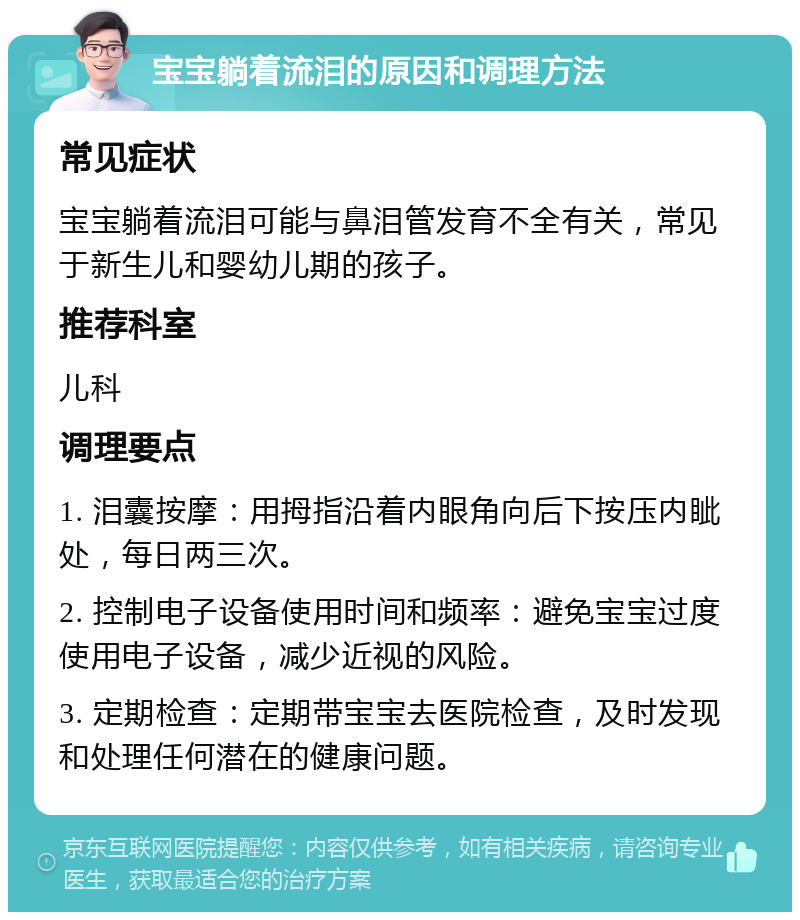 宝宝躺着流泪的原因和调理方法

常见症状

宝宝躺着流泪可能与鼻泪管发育不全有关，常见于新生儿和婴幼儿期的孩子。

推荐科室

儿科

调理要点

1. 泪囊按摩：用拇指沿着内眼角向后下按压内眦处，每日两三次。

2. 控制电子设备使用时间和频率：避免宝宝过度使用电子设备，减少近视的风险。

3. 定期检查：定期带宝宝去医院检查，及时发现和处理任何潜在的健康问题。

京东互联网医院提醒您：内容仅供参考，如有相关疾病，请咨询专业医生，获取最适合您的治疗方案